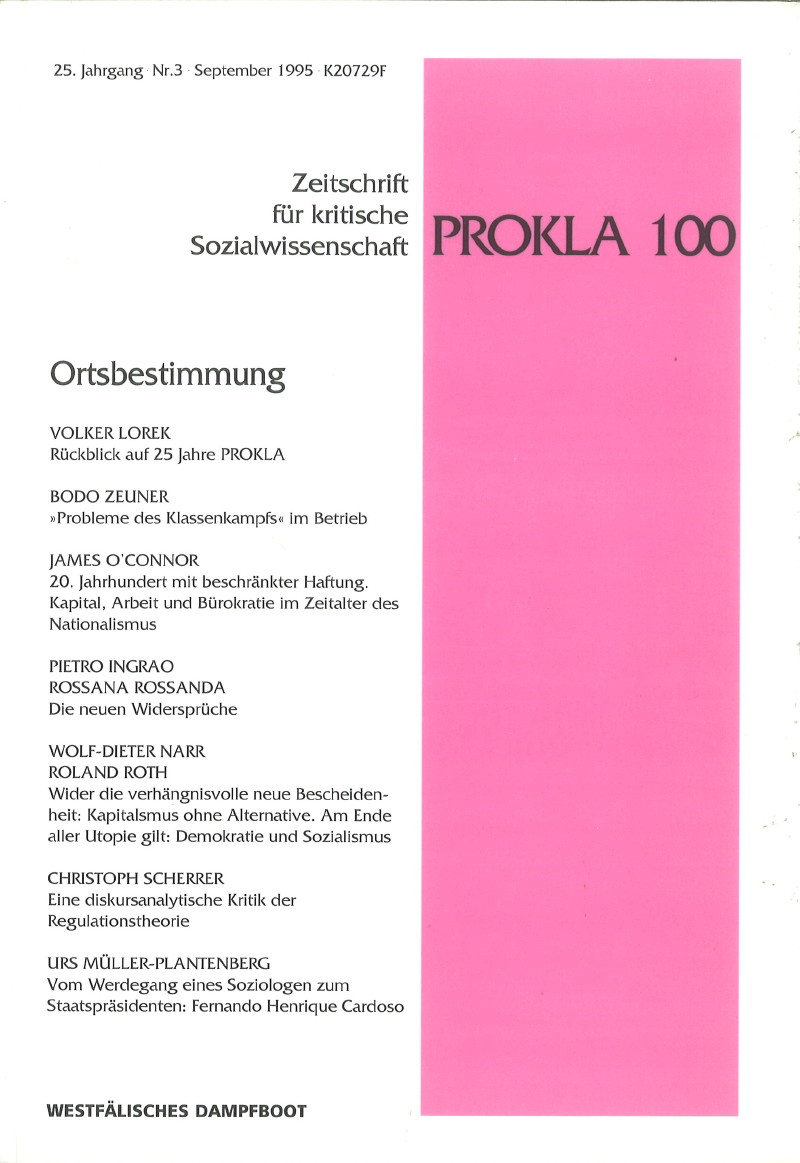 25. Jahrgang · Nr.3 · September 1995 · K20729F

Zeitschrift für kritische Sozialwissenschaft

PROKLA 100

Ortsbestimmung

VOLKER LOREK
Rückblick auf 25 Jahre PROKLA

BODO ZEUNER
»Probleme des Klassenkampfs« im Betrieb

JAMES O'CONNOR
20. Jahrhundert mit beschränkter Haftung. Kapital, Arbeit und Bürokratie im Zeitalter des Nationalismus

PIETRO INGRAO
ROSSANA ROSSANDA
Die neuen Widersprüche

WOLF-DIETER NARR
ROLAND ROTH
Wider die verhängnisvolle neue Bescheidenheit: Kapitalsmus ohne Alternative. Am Ende aller Utopie gilt: Demokratie und Sozialismus

CHRISTOPH SCHERRER
Eine diskursanalytische Kritik der Regulationstheorie

URS MÜLLER-PLANTENBERG
Vom Werdegang eines Soziologen zum Staatspräsidenten: Fernando Henrique Cardoso

WESTFÄLISCHES DAMPFBOOT